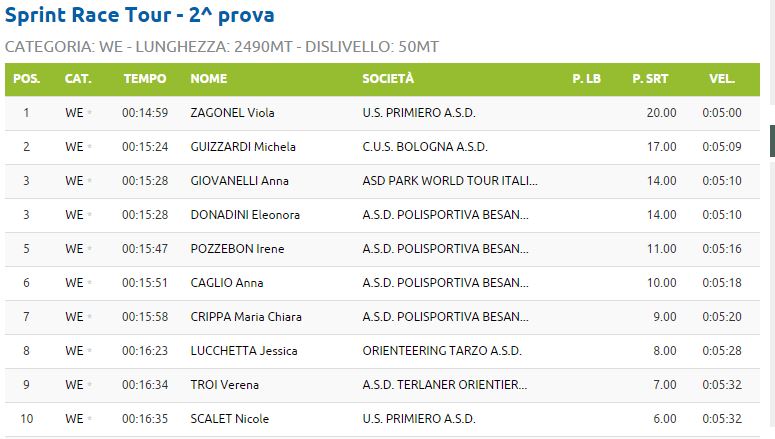 Sprint Race Tour - 2^ prova

CATEGORIA: WE - LUNGHEZZA: 2490MT - DISLIVELLO: 50MT

| POS. | CAT. | TEMPO | NOME | SOCIETÀ | P. LB | P. SRT | VEL. |
|---|---|---|---|---|---|---|---|
| 1 | WE | 00:14:59 | ZAGONEL Viola | U.S. PRIMIERO A.S.D. | | 20.00 | 0:05:00 |
| 2 | WE | 00:15:24 | GUIZZARDI Michela | C.U.S. BOLOGNA A.S.D. | | 17.00 | 0:05:09 |
| 3 | WE | 00:15:28 | GIOVANELLI Anna | ASD PARK WORLD TOUR ITALI... | | 14.00 | 0:05:10 |
| 3 | WE | 00:15:28 | DONADINI Eleonora | A.S.D. POLISPORTIVA BESAN... | | 14.00 | 0:05:10 |
| 5 | WE | 00:15:47 | POZZEBON Irene | A.S.D. POLISPORTIVA BESAN... | | 11.00 | 0:05:16 |
| 6 | WE | 00:15:51 | CAGLIO Anna | A.S.D. POLISPORTIVA BESAN... | | 10.00 | 0:05:18 |
| 7 | WE | 00:15:58 | CRIPPA Maria Chiara | A.S.D. POLISPORTIVA BESAN... | | 9.00 | 0:05:20 |
| 8 | WE | 00:16:23 | LUCCHETTA Jessica | ORIENTEERING TARZO A.S.D. | | 8.00 | 0:05:28 |
| 9 | WE | 00:16:34 | TROI Verena | A.S.D. TERLANER ORIENTIER... | | 7.00 | 0:05:32 |
| 10 | WE | 00:16:35 | SCALET Nicole | U.S. PRIMIERO A.S.D. | | 6.00 | 0:05:32 |